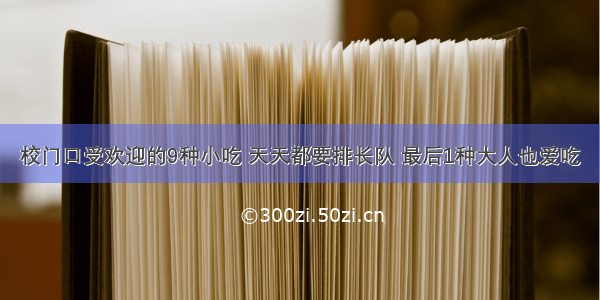 校门口受欢迎的9种小吃 天天都要排长队 最后1种大人也爱吃

©300zi.50zi.cn